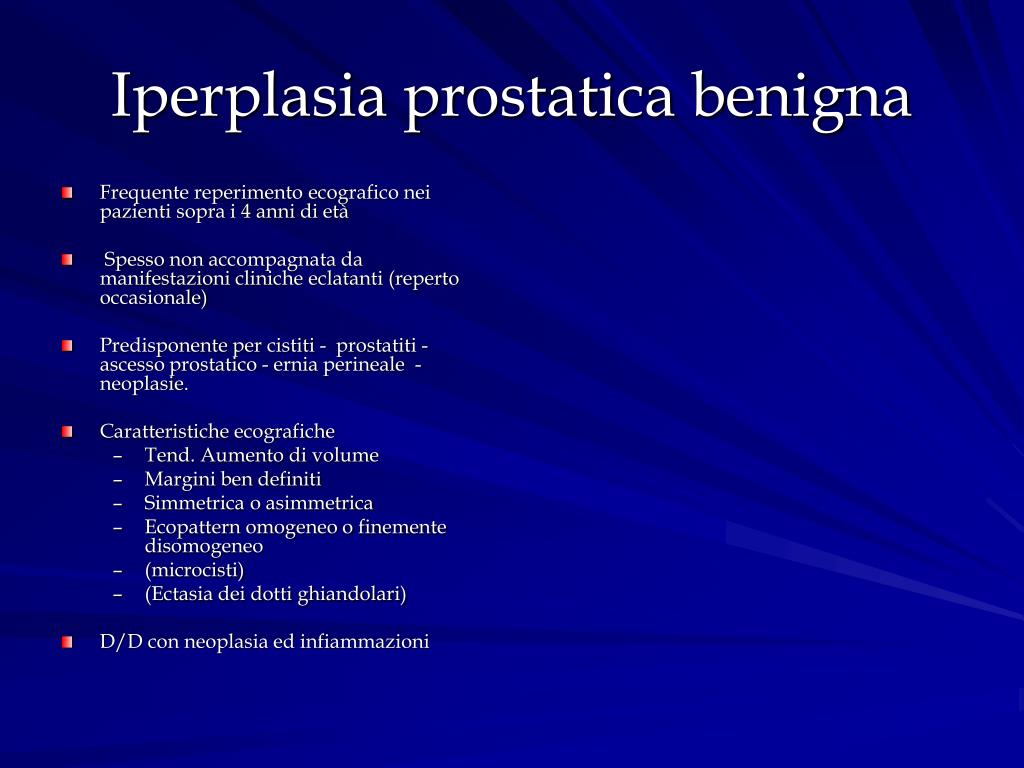 Iperplasia prostatica benigna

Frequente reperimento ecografico nei pazienti sopra i 4 anni di età

Spesso non accompagnata da manifestazioni cliniche eclatanti (reperto occasionale)

Predisponente per cistiti - prostatiti - ascesso prostatico - ernia perineale - neoplasie.

Caratteristiche ecografiche
– Tend. Aumento di volume
– Margini ben definiti
– Simmetrica o asimmetrica
– Ecopattern omogeneo o finemente disomogeneo
– (microcisti)
– (Ectasia dei dotti ghiandolari)

D/D con neoplasia ed infiammazioni